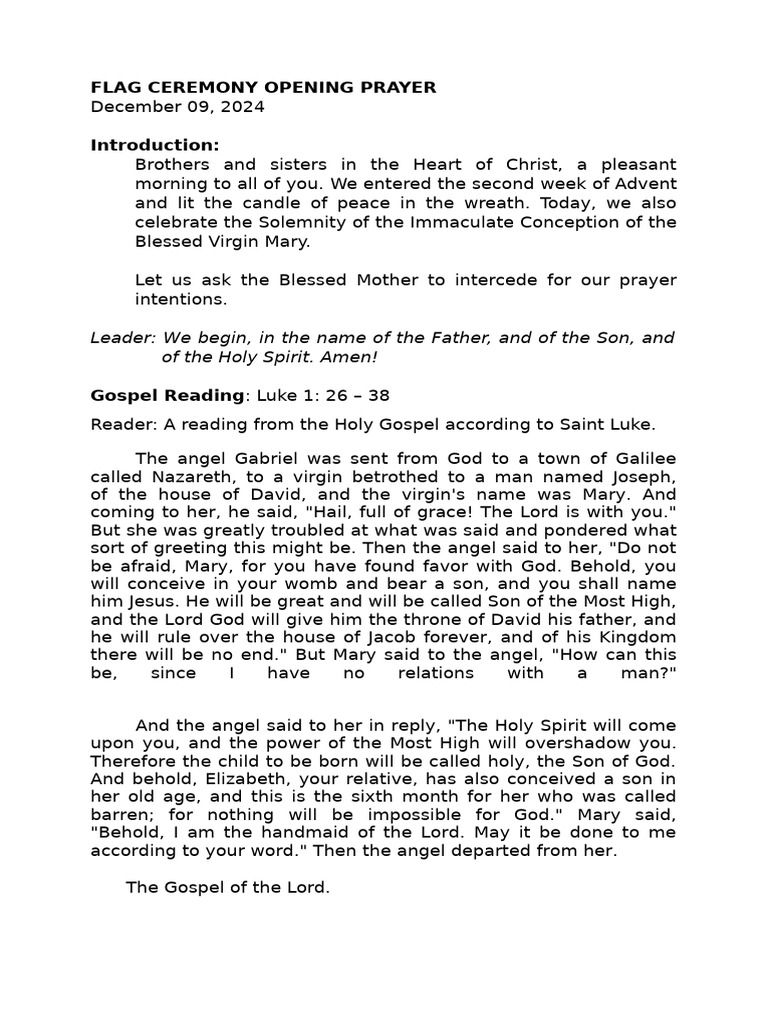 FLAG CEREMONY OPENING PRAYER
December 09, 2024

Introduction:

Brothers and sisters in the Heart of Christ, a pleasant morning to all of you. We entered the second week of Advent and lit the candle of peace in the wreath. Today, we also celebrate the Solemnity of the Immaculate Conception of the Blessed Virgin Mary.

Let us ask the Blessed Mother to intercede for our prayer intentions.

Leader: We begin, in the name of the Father, and of the Son, and of the Holy Spirit. Amen!

Gospel Reading: Luke 1: 26 – 38

Reader: A reading from the Holy Gospel according to Saint Luke.

The angel Gabriel was sent from God to a town of Galilee called Nazareth, to a virgin betrothed to a man named Joseph, of the house of David, and the virgin's name was Mary. And coming to her, he said, "Hail, full of grace! The Lord is with you." But she was greatly troubled at what was said and pondered what sort of greeting this might be. Then the angel said to her, "Do not be afraid, Mary, for you have found favor with God. Behold, you will conceive in your womb and bear a son, and you shall name him Jesus. He will be great and will be called Son of the Most High, and the Lord God will give him the throne of David his father, and he will rule over the house of Jacob forever, and of his Kingdom there will be no end." But Mary said to the angel, "How can this be, since I have no relations with a man?"

And the angel said to her in reply, "The Holy Spirit will come upon you, and the power of the Most High will overshadow you. Therefore the child to be born will be called holy, the Son of God. And behold, Elizabeth, your relative, has also conceived a son in her old age, and this is the sixth month for her who was called barren; for nothing will be impossible for God." Mary said, "Behold, I am the handmaid of the Lord. May it be done to me according to your word." Then the angel departed from her.

The Gospel of the Lord.